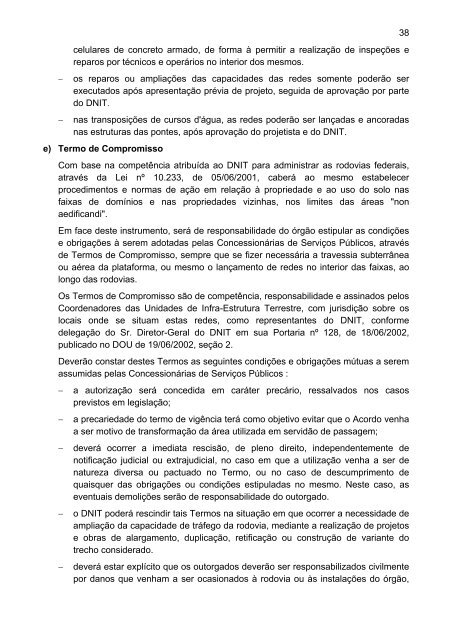 38

celulares de concreto armado, de forma à permitir a realização de inspeções e reparos por técnicos e operários no interior dos mesmos.

– os reparos ou ampliações das capacidades das redes somente poderão ser executados após apresentação prévia de projeto, seguida de aprovação por parte do DNIT.

– nas transposições de cursos d'água, as redes poderão ser lançadas e ancoradas nas estruturas das pontes, após aprovação do projetista e do DNIT.

e) Termo de Compromisso

Com base na competência atribuída ao DNIT para administrar as rodovias federais, através da Lei nº 10.233, de 05/06/2001, caberá ao mesmo estabelecer procedimentos e normas de ação em relação à propriedade e ao uso do solo nas faixas de domínios e nas propriedades vizinhas, nos limites das áreas "non aedificandi".

Em face deste instrumento, será de responsabilidade do órgão estipular as condições e obrigações à serem adotadas pelas Concessionárias de Serviços Públicos, através de Termos de Compromisso, sempre que se fizer necessária a travessia subterrânea ou aérea da plataforma, ou mesmo o lançamento de redes no interior das faixas, ao longo das rodovias.

Os Termos de Compromisso são de competência, responsabilidade e assinados pelos Coordenadores das Unidades de Infra-Estrutura Terrestre, com jurisdição sobre os locais onde se situam estas redes, como representantes do DNIT, conforme delegação do Sr. Diretor-Geral do DNIT em sua Portaria nº 128, de 18/06/2002, publicado no DOU de 19/06/2002, seção 2.

Deverão constar destes Termos as seguintes condições e obrigações mútuas a serem assumidas pelas Concessionárias de Serviços Públicos :

– a autorização será concedida em caráter precário, ressalvados nos casos previstos em legislação;

– a precariedade do termo de vigência terá como objetivo evitar que o Acordo venha a ser motivo de transformação da área utilizada em servidão de passagem;

– deverá ocorrer a imediata rescisão, de pleno direito, independentemente de notificação judicial ou extrajudicial, no caso em que a utilização venha a ser de natureza diversa ou pactuado no Termo, ou no caso de descumprimento de quaisquer das obrigações ou condições estipuladas no mesmo. Neste caso, as eventuais demolições serão de responsabilidade do outorgado.

– o DNIT poderá rescindir tais Termos na situação em que ocorrer a necessidade de ampliação da capacidade de tráfego da rodovia, mediante a realização de projetos e obras de alargamento, duplicação, retificação ou construção de variante do trecho considerado.

– deverá estar explícito que os outorgados deverão ser responsabilizados civilmente por danos que venham a ser ocasionados à rodovia ou às instalações do órgão,